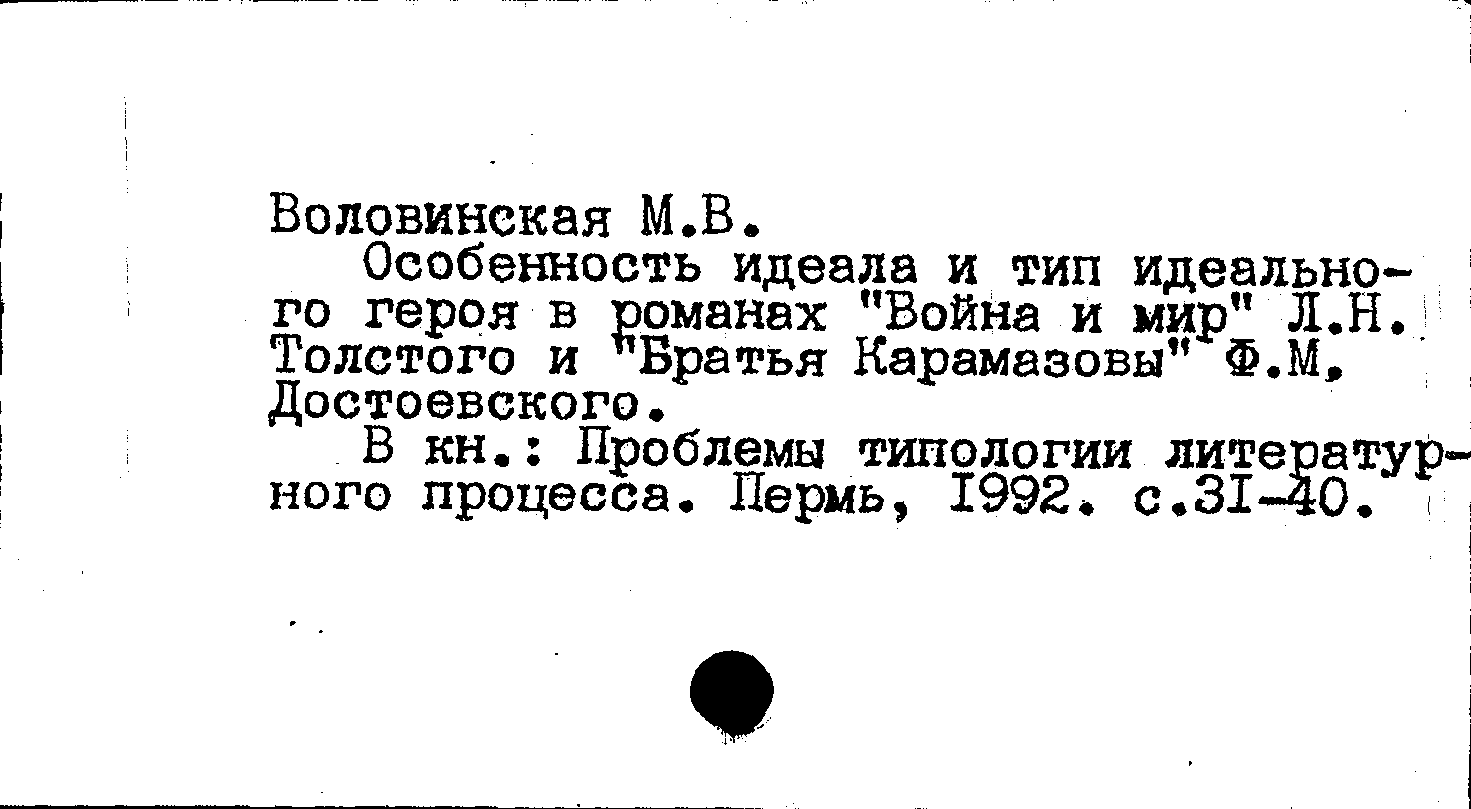 Воловинская М.В.

Особенность идеала и тип идеального героя в романах "Война и мир" Л.Н. Толстого и "Братья Карамазовы" Ф.М. Достоевского.

В кн.: Проблемы типологии литературного процесса. Пермь, I992. с.3I-40.